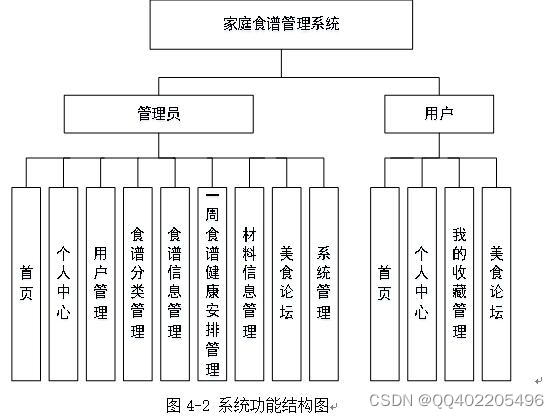 家庭食谱管理系统

管理员

用户

首页

个人中心

用户管理

食谱分类管理

食谱信息管理

一周食谱健康安排管理

材料信息管理

美食论坛

系统管理

首页

个人中心

我的收藏管理

美食论坛

图 4-2 系统功能结构图

CSDN @QQ402205496